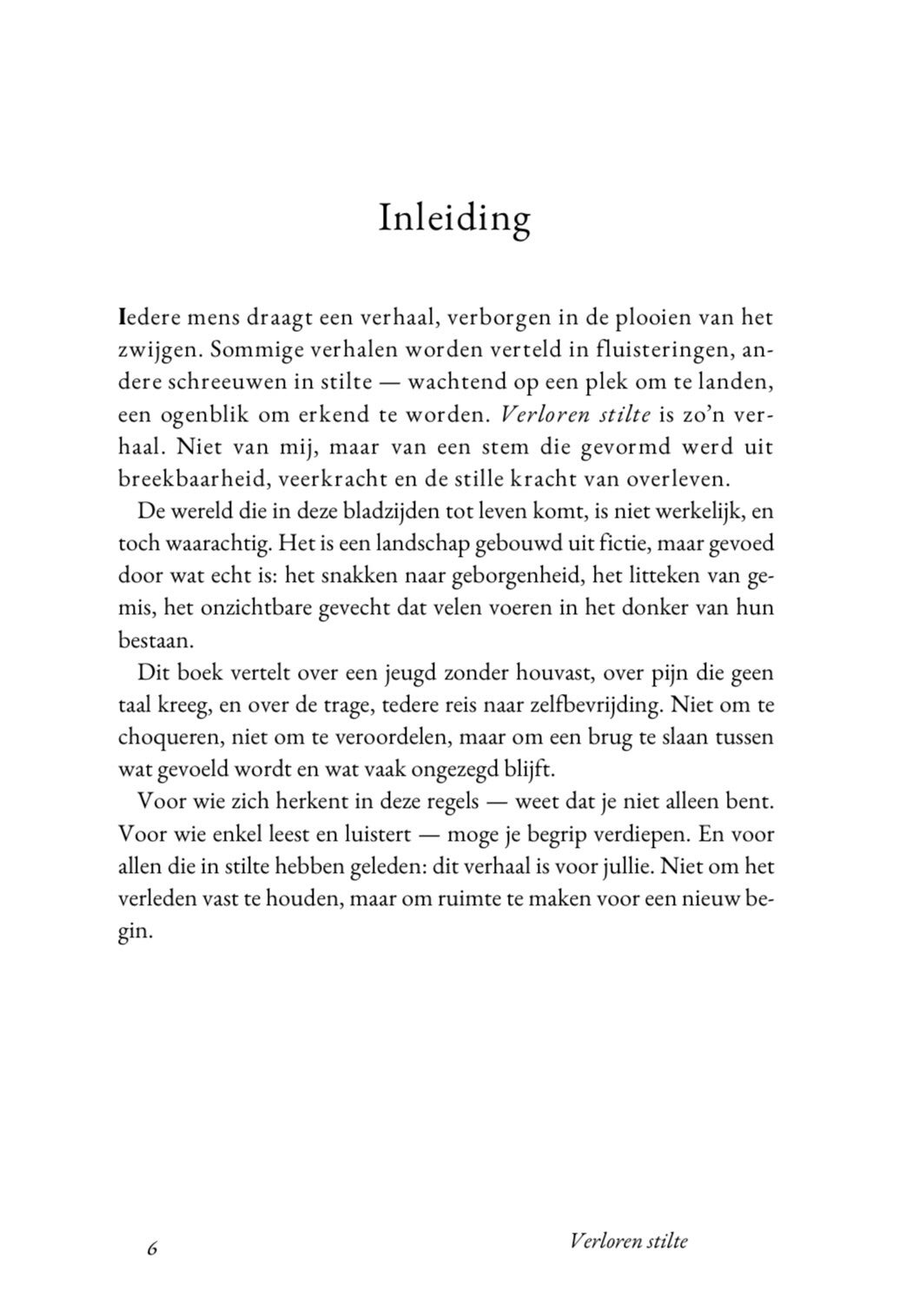 Inleiding

Iedere mens draagt een verhaal, verborgen in de plooien van het zwijgen. Sommige verhalen worden verteld in fluisteringen, andere schreeuwen in stilte — wachtend op een plek om te landen, een ogenblik om erkend te worden. Verloren stilte is zo'n verhaal. Niet van mij, maar van een stem die gevormd werd uit breekbaarheid, veerkracht en de stille kracht van overleven.

De wereld die in deze bladzijden tot leven komt, is niet werkelijk, en toch waarachtig. Het is een landschap gebouwd uit fictie, maar gevoed door wat echt is: het snakken naar geborgenheid, het litteken van gemis, het onzichtbare gevecht dat velen voeren in het donker van hun bestaan.

Dit boek vertelt over een jeugd zonder houvast, over pijn die geen taal kreeg, en over de trage, tedere reis naar zelfbevrijding. Niet om te choqueren, niet om te veroordelen, maar om een brug te slaan tussen wat gevoeld wordt en wat vaak ongezegd blijft.

Voor wie zich herkent in deze regels — weet dat je niet alleen bent. Voor wie enkel leest en luistert — moge je begrip verdiepen. En voor allen die in stilte hebben geleden: dit verhaal is voor jullie. Niet om het verleden vast te houden, maar om ruimte te maken voor een nieuw begin.

6

Verloren stilte